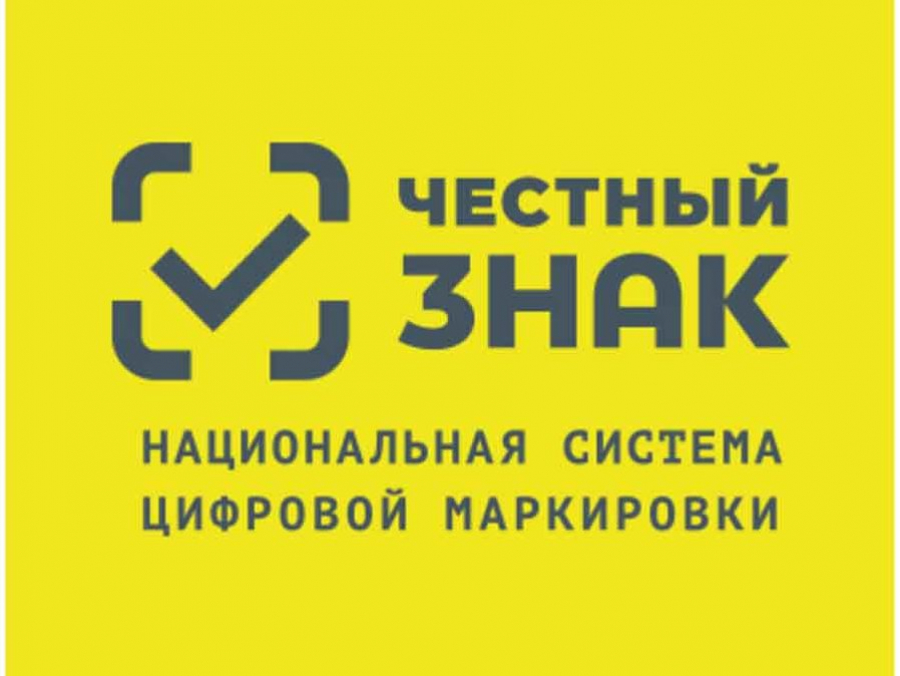 ЧЕСТНЫЙ
ЗНАК

НАЦИОНАЛЬНАЯ СИСТЕМА
ЦИФРОВОЙ МАРКИРОВКИ